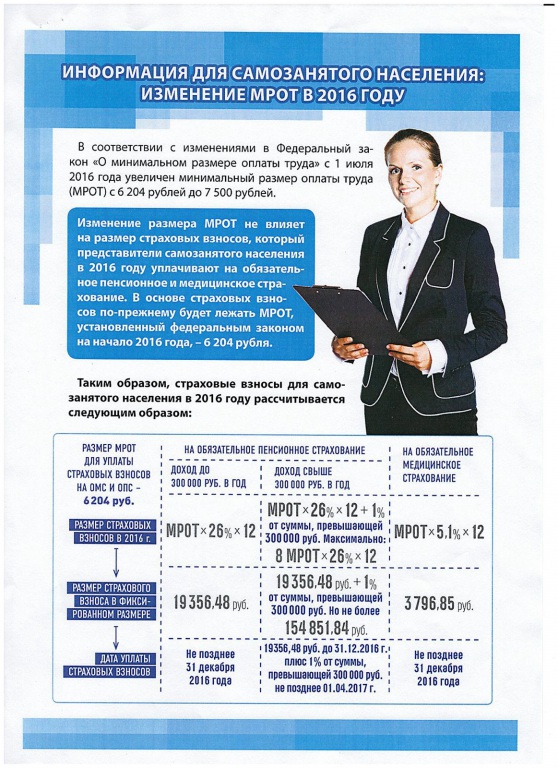 ИНФОРМАЦИЯ ДЛЯ САМОЗАНЯТОГО НАСЕЛЕНИЯ: ИЗМЕНЕНИЕ МРОТ В 2016 ГОДУ

В соответствии с изменениями в Федеральный закон «О минимальном размере оплаты труда» с 1 июля 2016 года увеличен минимальный размер оплаты труда (МРОТ) с 6 204 рублей до 7 500 рублей.

Изменение размера МРОТ не влияет на размер страховых взносов, который представители самозанятого населения в 2016 году уплачивают на обязательное пенсионное и медицинское страхование. В основе страховых взносов по-прежнему будет лежать МРОТ, установленный федеральным законом на начало 2016 года, – 6 204 рубля.

Таким образом, страховые взносы для самозанятого населения в 2016 году рассчитывается следующим образом:

| РАЗМЕР МРОТ ДЛЯ УПЛАТЫ СТРАХОВЫХ ВЗНОСОВ НА ОМС И ОПС – 6 204 руб. | НА ОБЯЗАТЕЛЬНОЕ ПЕНСИОННОЕ СТРАХОВАНИЕ: ДОХОД ДО 300 000 РУБ. В ГОД | НА ОБЯЗАТЕЛЬНОЕ ПЕНСИОННОЕ СТРАХОВАНИЕ: ДОХОД СВЫШЕ 300 000 РУБ. В ГОД | НА ОБЯЗАТЕЛЬНОЕ МЕДИЦИНСКОЕ СТРАХОВАНИЕ |
|---|---|---|---|
| РАЗМЕР СТРАХОВЫХ ВЗНОСОВ В 2016 г. | МРОТ × 26% × 12 | МРОТ × 26% × 12 + 1% от суммы, превышающей 300 000 руб. Максимально: 8 МРОТ × 26% × 12 | МРОТ × 5,1% × 12 |
| РАЗМЕР СТРАХОВОГО ВЗНОСА В ФИКСИРОВАННОМ РАЗМЕРЕ | 19 356,48 руб. | 19 356,48 руб. + 1% от суммы, превышающей 300 000 руб. Но не более 154 851,84 руб. | 3 796,85 руб. |
| ДАТА УПЛАТЫ СТРАХОВЫХ ВЗНОСОВ | Не позднее 31 декабря 2016 года | 19356,48 руб. до 31.12.2016 г. плюс 1% от суммы, превышающей 300 000 руб. не позднее 01.04.2017 г. | Не позднее 31 декабря 2016 года |